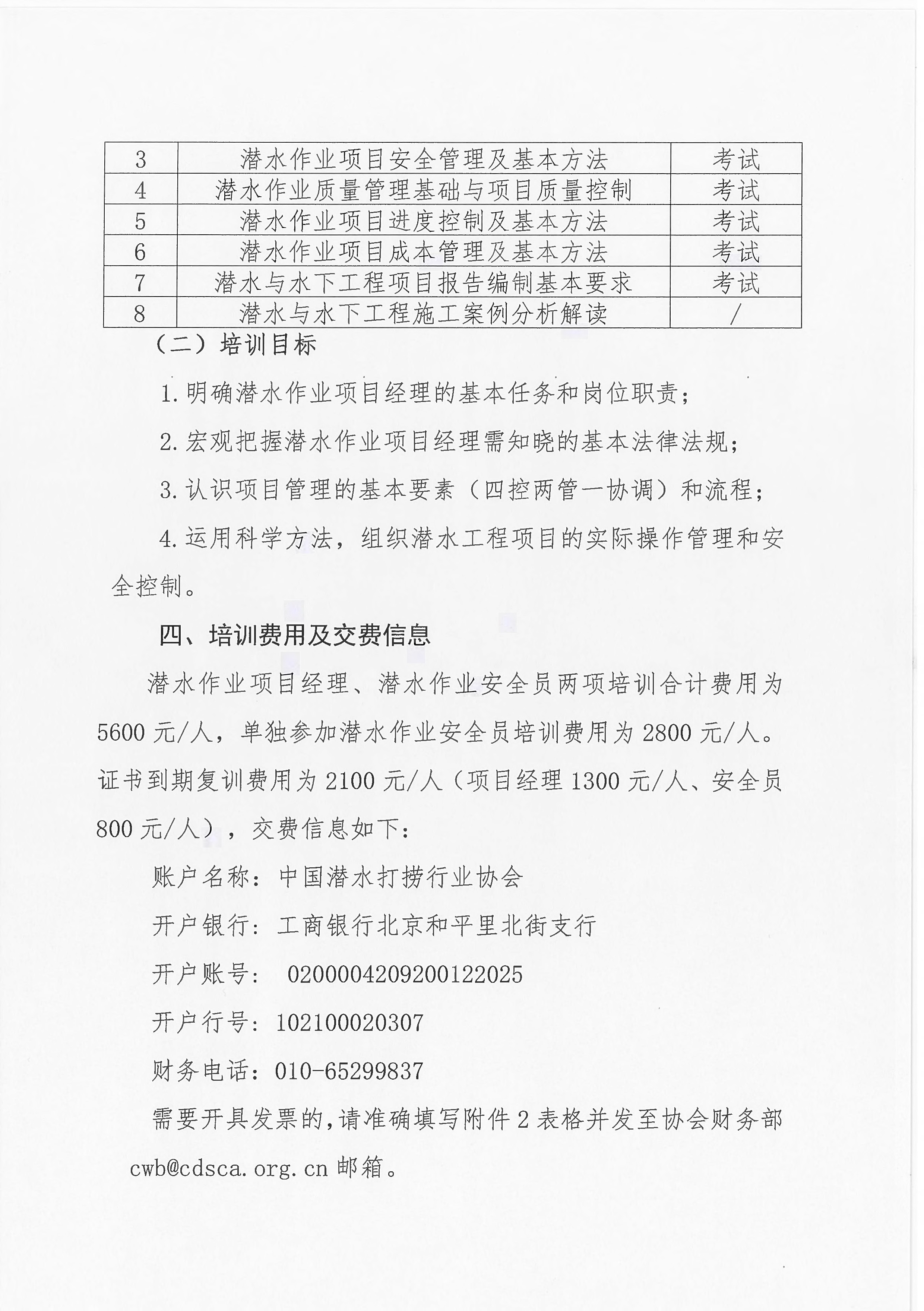 | 3 | 潜水作业项目安全管理及基本方法 | 考试 |
|---|---|---|
| 4 | 潜水作业质量管理基础与项目质量控制 | 考试 |
| 5 | 潜水作业项目进度控制及基本方法 | 考试 |
| 6 | 潜水作业项目成本管理及基本方法 | 考试 |
| 7 | 潜水与水下工程项目报告编制基本要求 | 考试 |
| 8 | 潜水与水下工程施工案例分析解读 | / |

（二）培训目标

1.明确潜水作业项目经理的基本任务和岗位职责；

2.宏观把握潜水作业项目经理需知晓的基本法律法规；

3.认识项目管理的基本要素（四控两管一协调）和流程；

4.运用科学方法，组织潜水工程项目的实际操作管理和安全控制。

四、培训费用及交费信息

潜水作业项目经理、潜水作业安全员两项培训合计费用为5600元/人，单独参加潜水作业安全员培训费用为2800元/人。证书到期复训费用为2100元/人（项目经理1300元/人、安全员800元/人），交费信息如下：

账户名称：中国潜水打捞行业协会

开户银行：工商银行北京和平里北街支行

开户账号： 0200004209200122025

开户行号：102100020307

财务电话：010-65299837

需要开具发票的，请准确填写附件2表格并发至协会财务部cwb@cdsca.org.cn邮箱。